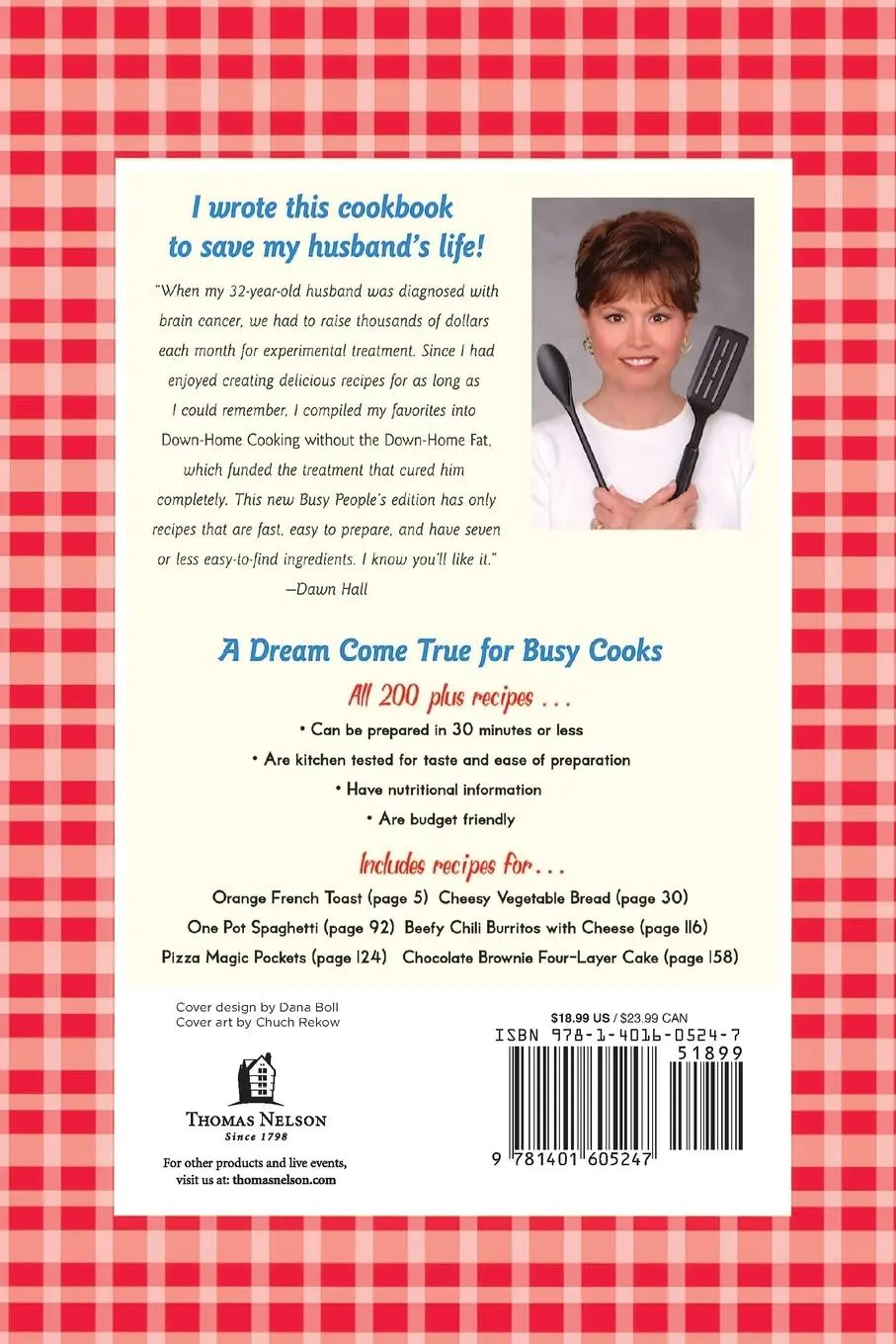 I wrote this cookbook to save my husband's life!

"When my 32-year-old husband was diagnosed with brain cancer, we had to raise thousands of dollars each month for experimental treatment. Since I had enjoyed creating delicious recipes for as long as I could remember, I compiled my favorites into Down-Home Cooking without the Down-Home Fat, which funded the treatment that cured him completely. This new Busy People's edition has only recipes that are fast, easy to prepare, and have seven or less easy-to-find ingredients. I know you'll like it."
—Dawn Hall

A Dream Come True for Busy Cooks

All 200 plus recipes . . .

• Can be prepared in 30 minutes or less
• Are kitchen tested for taste and ease of preparation
• Have nutritional information
• Are budget friendly

Includes recipes for . . .

Orange French Toast (page 5) Cheesy Vegetable Bread (page 30)
One Pot Spaghetti (page 92) Beefy Chili Burritos with Cheese (page 116)
Pizza Magic Pockets (page 124) Chocolate Brownie Four-Layer Cake (page 158)

Cover design by Dana Boll
Cover art by Chuch Rekow

THOMAS NELSON
Since 1798

For other products and live events, visit us at: thomasnelson.com

$18.99 US / $23.99 CAN
ISBN 978-1-4016-0524-7
51899
9 781401 605247